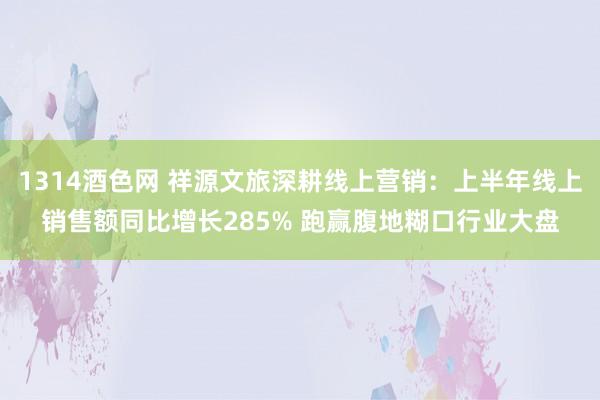 1314酒色网 祥源文旅深耕线上营销：上半年线上销售额同比增长285% 跑赢腹地糊口行业大盘